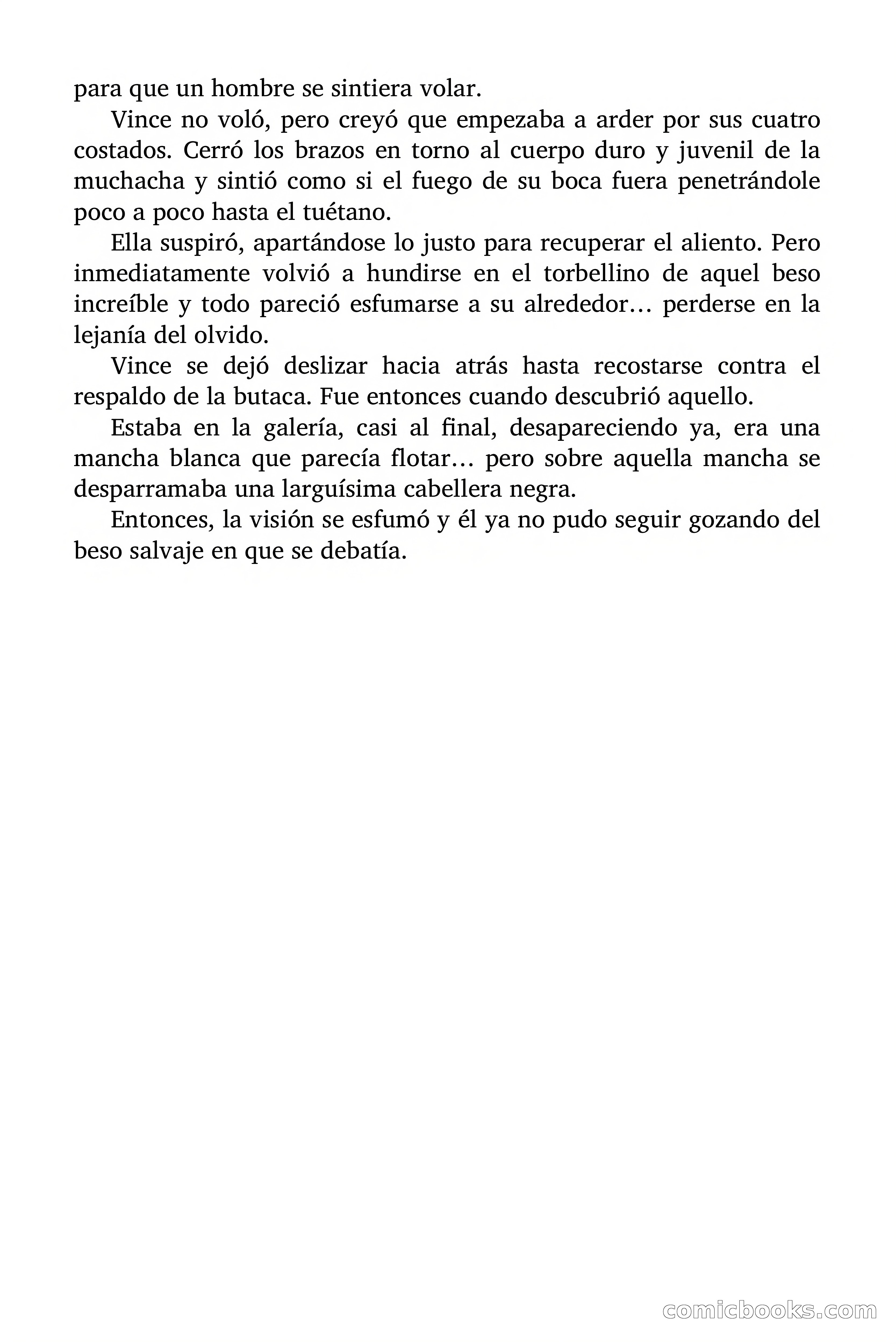 para que un hombre se sintiera volar.

Vince no voló, pero creyó que empezaba a arder por sus cuatro costados. Cerró los brazos en torno al cuerpo duro y juvenil de la muchacha y sintió como si el fuego de su boca fuera penetrándole poco a poco hasta el tuétano.

Ella suspiró, apartándose lo justo para recuperar el aliento. Pero inmediatamente volvió a hundirse en el torbellino de aquel beso increíble y todo pareció esfumarse a su alrededor… perderse en la lejanía del olvido.

Vince se dejó deslizar hacia atrás hasta recostarse contra el respaldo de la butaca. Fue entonces cuando descubrió aquello.

Estaba en la galería, casi al final, desapareciendo ya, era una mancha blanca que parecía flotar… pero sobre aquella mancha se desparramaba una larguísima cabellera negra.

Entonces, la visión se esfumó y él ya no pudo seguir gozando del beso salvaje en que se debatía.

comicbooks.com